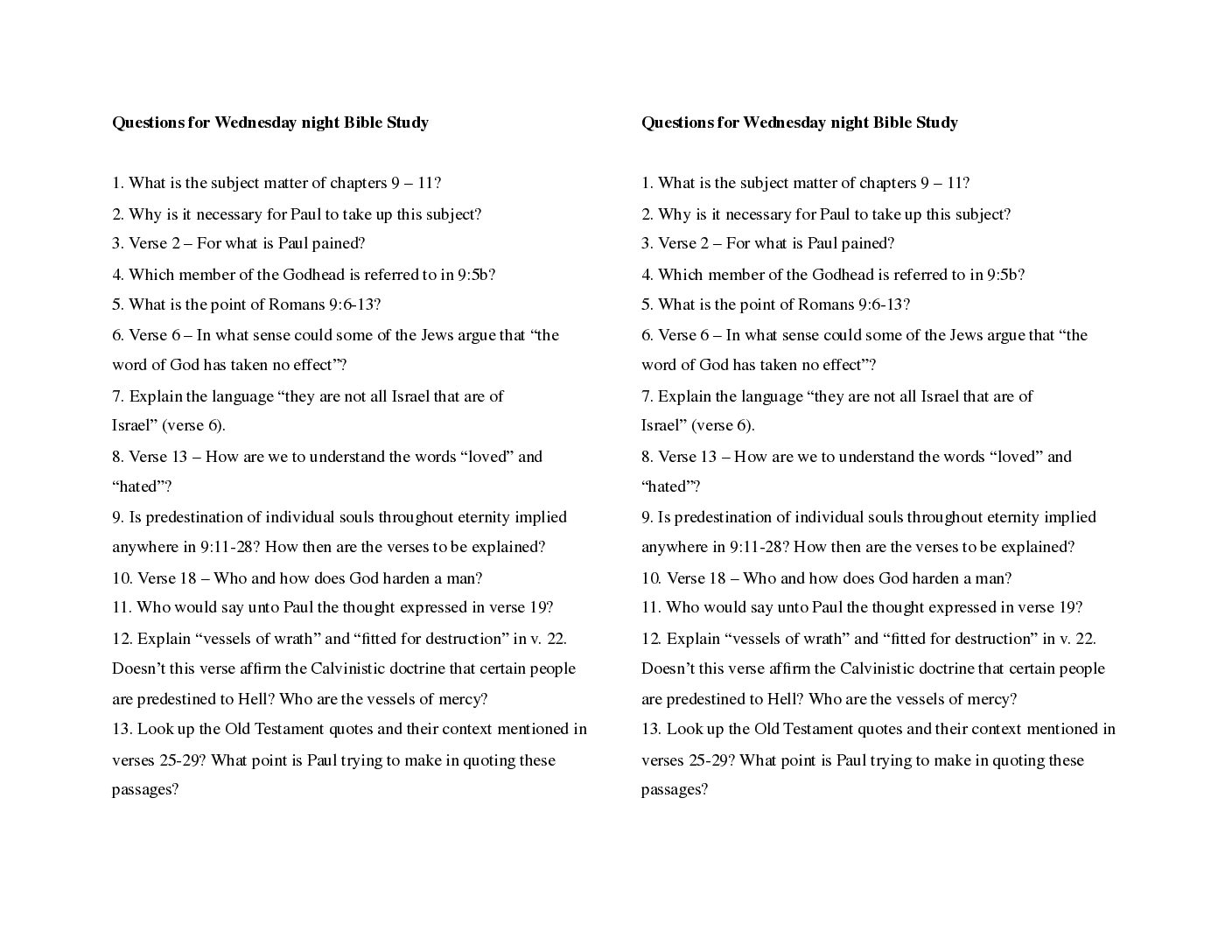 Questions for Wednesday night Bible Study

1. What is the subject matter of chapters 9 – 11?
2. Why is it necessary for Paul to take up this subject?
3. Verse 2 – For what is Paul pained?
4. Which member of the Godhead is referred to in 9:5b?
5. What is the point of Romans 9:6-13?
6. Verse 6 – In what sense could some of the Jews argue that “the word of God has taken no effect”?
7. Explain the language “they are not all Israel that are of Israel” (verse 6).
8. Verse 13 – How are we to understand the words “loved” and “hated”?
9. Is predestination of individual souls throughout eternity implied anywhere in 9:11-28? How then are the verses to be explained?
10. Verse 18 – Who and how does God harden a man?
11. Who would say unto Paul the thought expressed in verse 19?
12. Explain “vessels of wrath” and “fitted for destruction” in v. 22. Doesn’t this verse affirm the Calvinistic doctrine that certain people are predestined to Hell? Who are the vessels of mercy?
13. Look up the Old Testament quotes and their context mentioned in verses 25-29? What point is Paul trying to make in quoting these passages?

Questions for Wednesday night Bible Study

1. What is the subject matter of chapters 9 – 11?
2. Why is it necessary for Paul to take up this subject?
3. Verse 2 – For what is Paul pained?
4. Which member of the Godhead is referred to in 9:5b?
5. What is the point of Romans 9:6-13?
6. Verse 6 – In what sense could some of the Jews argue that “the word of God has taken no effect”?
7. Explain the language “they are not all Israel that are of Israel” (verse 6).
8. Verse 13 – How are we to understand the words “loved” and “hated”?
9. Is predestination of individual souls throughout eternity implied anywhere in 9:11-28? How then are the verses to be explained?
10. Verse 18 – Who and how does God harden a man?
11. Who would say unto Paul the thought expressed in verse 19?
12. Explain “vessels of wrath” and “fitted for destruction” in v. 22. Doesn’t this verse affirm the Calvinistic doctrine that certain people are predestined to Hell? Who are the vessels of mercy?
13. Look up the Old Testament quotes and their context mentioned in verses 25-29? What point is Paul trying to make in quoting these passages?